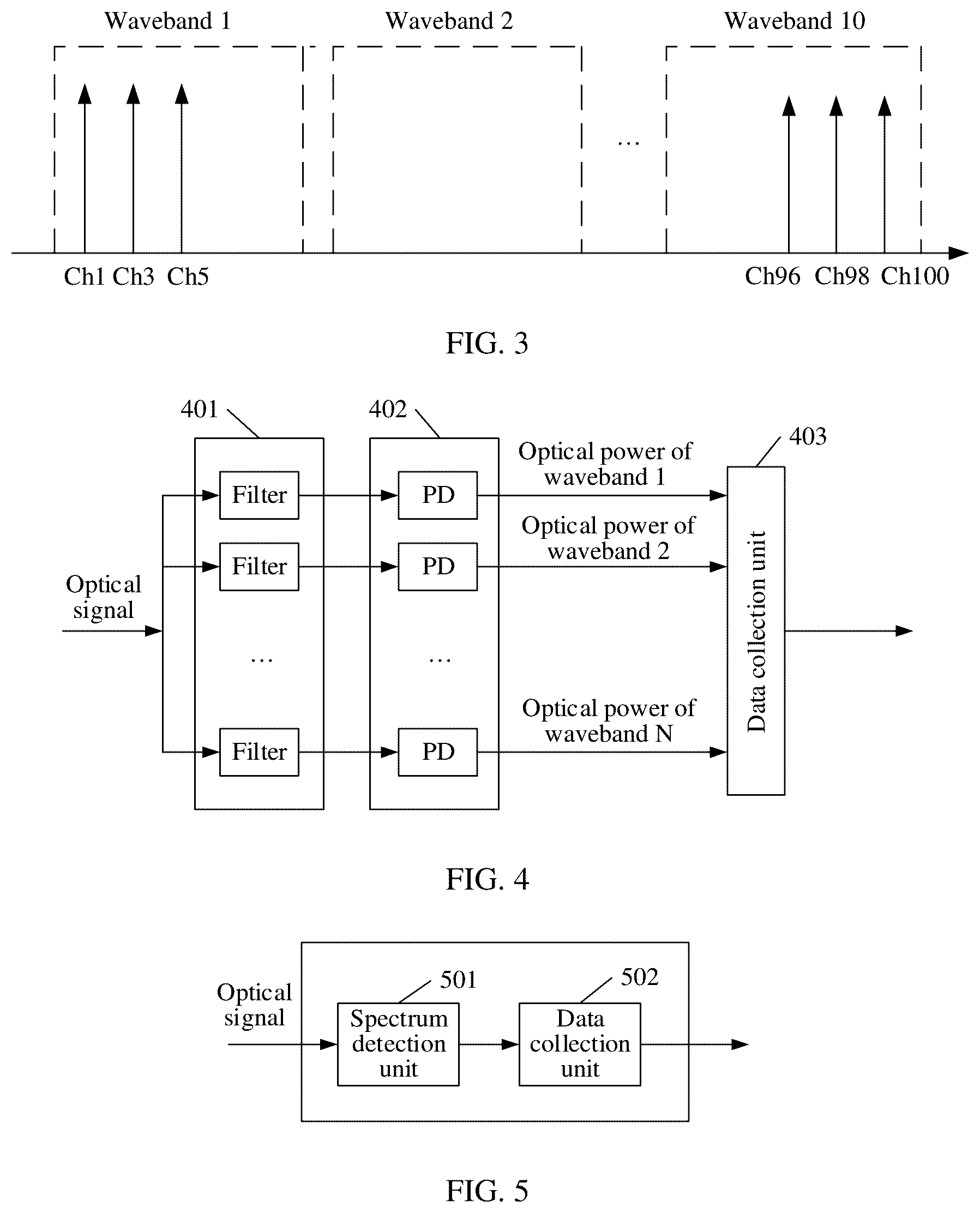 Waveband 1

Waveband 2

Waveband 10

...

Ch1 Ch3 Ch5

Ch96 Ch98 Ch100

FIG. 3

401

402

403

Optical signal

Filter

Filter

...

Filter

PD

PD

...

PD

Optical power of waveband 1

Optical power of waveband 2

Optical power of waveband N

Data collection unit

FIG. 4

Optical signal

501

502

Spectrum detection unit

Data collection unit

FIG. 5